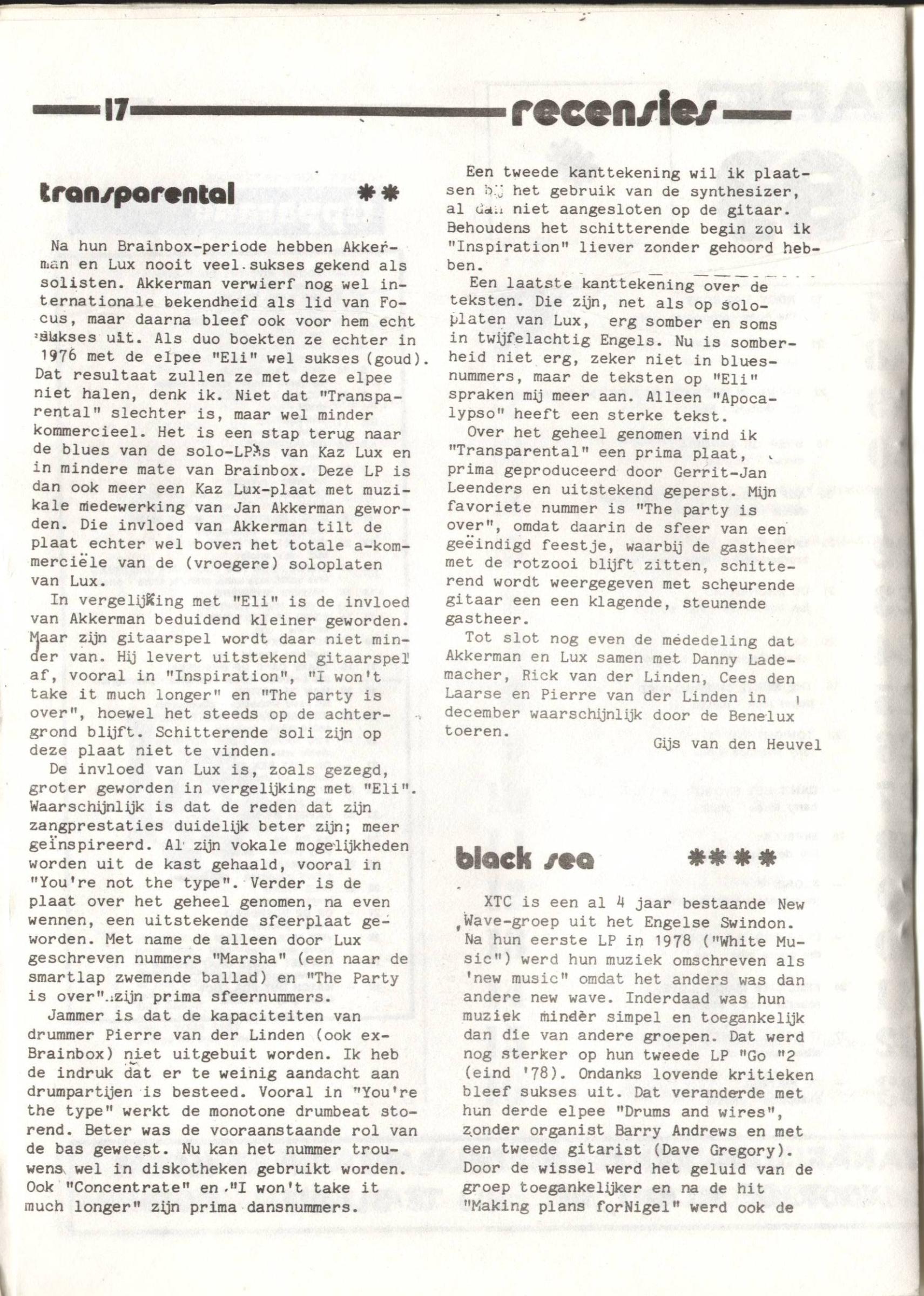 17 recensies

transparental **

Na hun Brainbox-periode hebben Akkerman en Lux nooit veel sukses gekend als solisten. Akkerman verwierf nog wel internationale bekendheid als lid van Focus, maar daarna bleef ook voor hem echt sukses uit. Als duo boekten ze echter in 1976 met de elpee "Eli" wel sukses (goud). Dat resultaat zullen ze met deze elpee niet halen, denk ik. Niet dat "Transparental" slechter is, maar wel minder kommercieel. Het is een stap terug naar de blues van de solo-LP's van Kaz Lux en in mindere mate van Brainbox. Deze LP is dan ook meer een Kaz Lux-plaat met muzikale medewerking van Jan Akkerman geworden. Die invloed van Akkerman tilt de plaat echter wel boven het totale a-kommerciële van de (vroegere) soloplaten van Lux.

In vergelijking met "Eli" is de invloed van Akkerman beduidend kleiner geworden. Maar zijn gitaarspel wordt daar niet minder van. Hij levert uitstekend gitaarspel af, vooral in "Inspiration", "I won't take it much longer" en "The party is over", hoewel het steeds op de achtergrond blijft. Schitterende soli zijn op deze plaat niet te vinden.

De invloed van Lux is, zoals gezegd, groter geworden in vergelijking met "Eli". Waarschijnlijk is dat de reden dat zijn zangprestaties duidelijk beter zijn; meer geïnspireerd. Al zijn vokale mogelijkheden worden uit de kast gehaald, vooral in "You're not the type". Verder is de plaat over het geheel genomen, na even wennen, een uitstekende sfeerplaat geworden. Met name de alleen door Lux geschreven nummers "Marsha" (een naar de smartlap zwemende ballad) en "The Party is over" zijn prima sfeernummers.

Jammer is dat de kapaciteiten van drummer Pierre van der Linden (ook ex-Brainbox) niet uitgebuit worden. Ik heb de indruk dat er te weinig aandacht aan drumpartijen is besteed. Vooral in "You're the type" werkt de monotone drumbeat storend. Beter was de vooraanstaande rol van de bas geweest. Nu kan het nummer trouwens wel in diskotheken gebruikt worden. Ook "Concentrate" en "I won't take it much longer" zijn prima dansnummers.

Een tweede kanttekening wil ik plaatsen bij het gebruik van de synthesizer, al dan niet aangesloten op de gitaar. Behoudens het schitterende begin zou ik "Inspiration" liever zonder gehoord hebben.

Een laatste kanttekening over de teksten. Die zijn, net als op soloplaten van Lux, erg somber en soms in twijfelachtig Engels. Nu is somberheid niet erg, zeker niet in bluesnummers, maar de teksten op "Eli" spraken mij meer aan. Alleen "Apocalypso" heeft een sterke tekst.

Over het geheel genomen vind ik "Transparental" een prima plaat, prima geproduceerd door Gerrit-Jan Leenders en uitstekend geperst. Mijn favoriete nummer is "The party is over", omdat daarin de sfeer van een geëindigd feestje, waarbij de gastheer met de rotzooi blijft zitten, schitterend wordt weergegeven met scheurende gitaar een een klagende, steunende gastheer.

Tot slot nog even de mededeling dat Akkerman en Lux samen met Danny Lademacher, Rick van der Linden, Cees den Laarse en Pierre van der Linden in december waarschijnlijk door de Benelux toeren.

Gijs van den Heuvel

black sea ****

XTC is een al 4 jaar bestaande New Wave-groep uit het Engelse Swindon. Na hun eerste LP in 1978 ("White Music") werd hun muziek omschreven als 'new music" omdat het anders was dan andere new wave. Inderdaad was hun muziek minder simpel en toegankelijk dan die van andere groepen. Dat werd nog sterker op hun tweede LP "Go "2 (eind '78). Ondanks lovende kritieken bleef sukses uit. Dat veranderde met hun derde elpee "Drums and wires", zonder organist Barry Andrews en met een tweede gitarist (Dave Gregory). Door de wissel werd het geluid van de groep toegankelijker en na de hit "Making plans forNigel" werd ook de